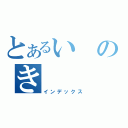 とあるい　の
き
インデックス